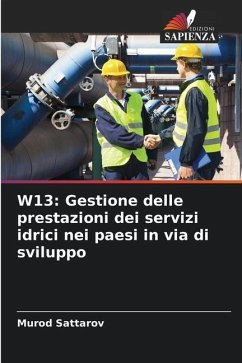 EDIZIONI
SAPIENZA

W13: Gestione delle prestazioni dei servizi idrici nei paesi in via di sviluppo

Murod Sattarov